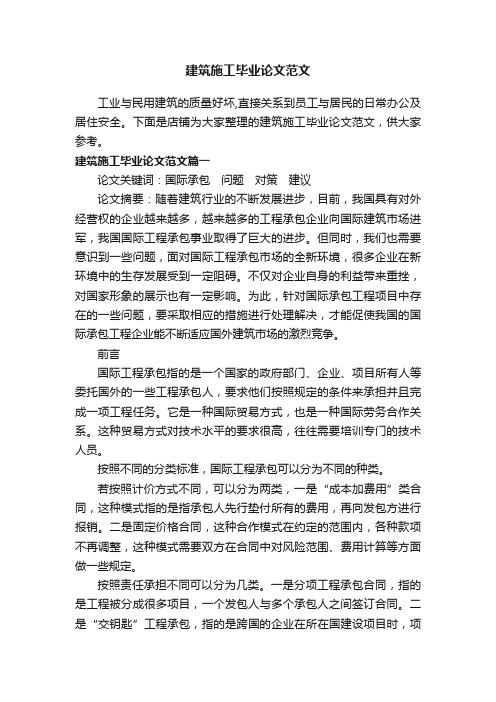 建筑施工毕业论文范文

工业与民用建筑的质量好坏,直接关系到员工与居民的日常办公及居住安全。下面是店铺为大家整理的建筑施工毕业论文范文，供大家参考。

建筑施工毕业论文范文篇一

论文关键词：国际承包　问题　对策　建议

论文摘要：随着建筑行业的不断发展进步，目前，我国具有对外经营权的企业越来越多，越来越多的工程承包企业向国际建筑市场进军，我国国际工程承包事业取得了巨大的进步。但同时，我们也需要意识到一些问题，面对国际工程承包市场的全新环境，很多企业在新环境中的生存发展受到一定阻碍。不仅对企业自身的利益带来重挫，对国家形象的展示也有一定影响。为此，针对国际承包工程项目中存在的一些问题，要采取相应的措施进行处理解决，才能促使我国的国际承包工程企业能不断适应国外建筑市场的激烈竞争。

前言

国际工程承包指的是一个国家的政府部门、企业、项目所有人等委托国外的一些工程承包人，要求他们按照规定的条件来承担并且完成一项工程任务。它是一种国际贸易方式，也是一种国际劳务合作关系。这种贸易方式对技术水平的要求很高，往往需要培训专门的技术人员。

按照不同的分类标准，国际工程承包可以分为不同的种类。

若按照计价方式不同，可以分为两类，一是“成本加费用”类合同，这种模式指的是指承包人先行垫付所有的费用，再向发包方进行报销。二是固定价格合同，这种合作模式在约定的范围内，各种款项不再调整，这种模式需要双方在合同中对风险范围、费用计算等方面做一些规定。

按照责任承担不同可以分为几类。一是分项工程承包合同，指的是工程被分成很多项目，一个发包人与多个承包人之间签订合同。二是“交钥匙”工程承包，指的是跨国的企业在所在国建设项目时，项